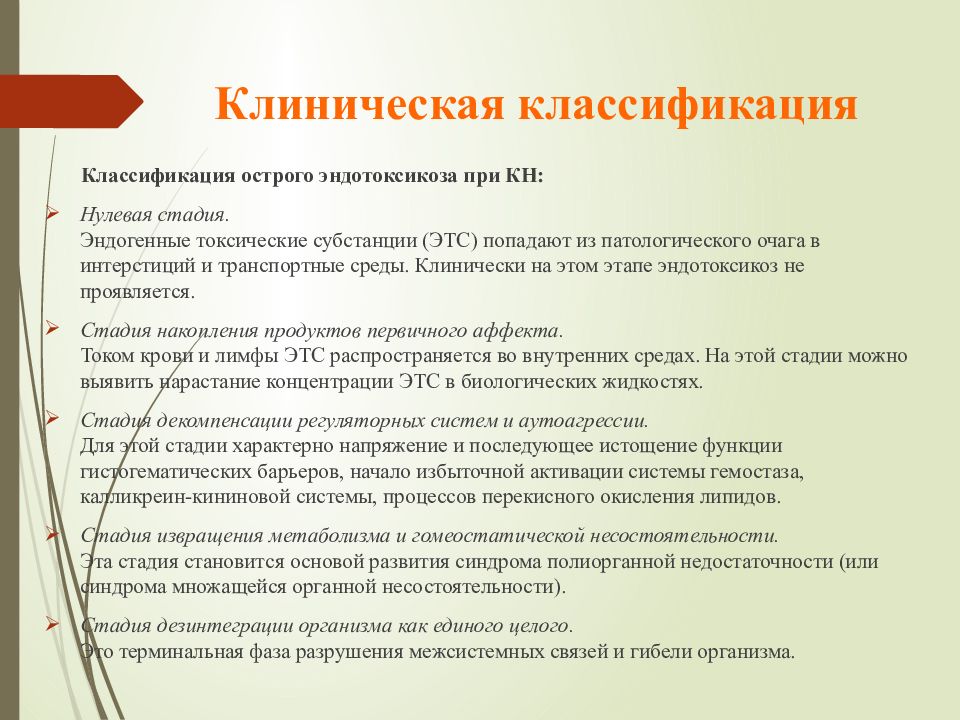 Клиническая классификация

Классификация острого эндотоксикоза при КН:

Нулевая стадия.
Эндогенные токсические субстанции (ЭТС) попадают из патологического очага в интерстиций и транспортные среды. Клинически на этом этапе эндотоксикоз не проявляется.

Стадия накопления продуктов первичного аффекта.
Током крови и лимфы ЭТС распространяется во внутренних средах. На этой стадии можно выявить нарастание концентрации ЭТС в биологических жидкостях.

Стадия декомпенсации регуляторных систем и аутоагрессии.
Для этой стадии характерно напряжение и последующее истощение функции гистогематических барьеров, начало избыточной активации системы гемостаза, калликреин-кининовой системы, процессов перекисного окисления липидов.

Стадия извращения метаболизма и гомеостатической несостоятельности.
Эта стадия становится основой развития синдрома полиорганной недостаточности (или синдрома множащейся органной несостоятельности).

Стадия дезинтеграции организма как единого целого.
Это терминальная фаза разрушения межсистемных связей и гибели организма.